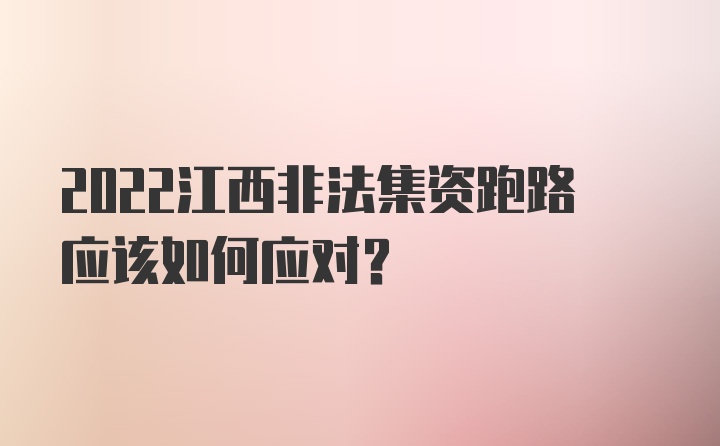 2022江西非法集资跑路应该如何应对?